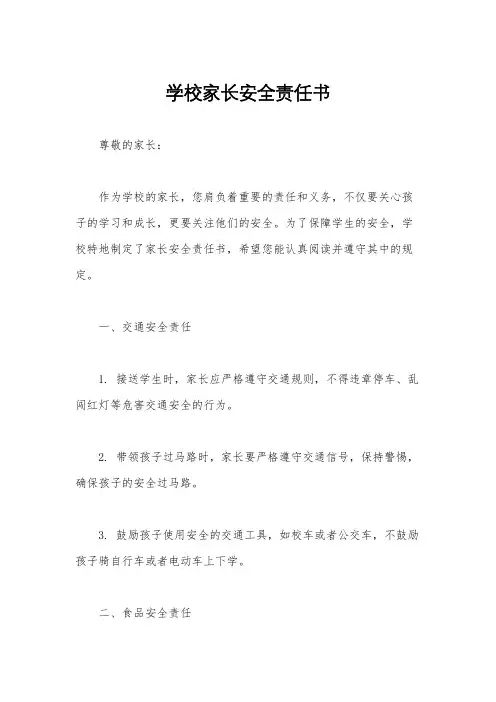 学校家长安全责任书

尊敬的家长：

作为学校的家长，您肩负着重要的责任和义务，不仅要关心孩子的学习和成长，更要关注他们的安全。为了保障学生的安全，学校特地制定了家长安全责任书，希望您能认真阅读并遵守其中的规定。

一、交通安全责任

1. 接送学生时，家长应严格遵守交通规则，不得违章停车、乱闯红灯等危害交通安全的行为。

2. 带领孩子过马路时，家长要严格遵守交通信号，保持警惕，确保孩子的安全过马路。

3. 鼓励孩子使用安全的交通工具，如校车或者公交车，不鼓励孩子骑自行车或者电动车上下学。

二、食品安全责任